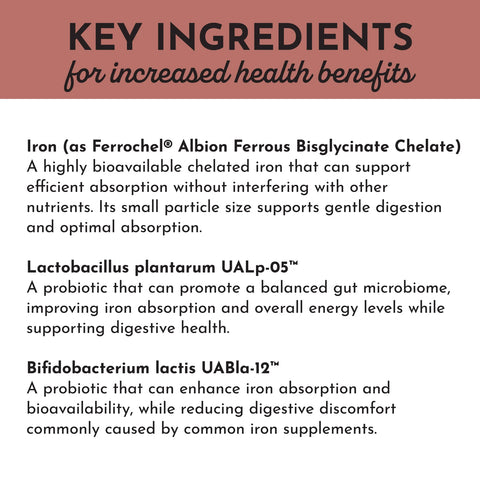 KEY INGREDIENTS
for increased health benefits

Iron (as Ferrochel® Albion Ferrous Bisglycinate Chelate)
A highly bioavailable chelated iron that can support efficient absorption without interfering with other nutrients. Its small particle size supports gentle digestion and optimal absorption.

Lactobacillus plantarum UALp-05™
A probiotic that can promote a balanced gut microbiome, improving iron absorption and overall energy levels while supporting digestive health.

Bifidobacterium lactis UABla-12™
A probiotic that can enhance iron absorption and bioavailability, while reducing digestive discomfort commonly caused by common iron supplements.